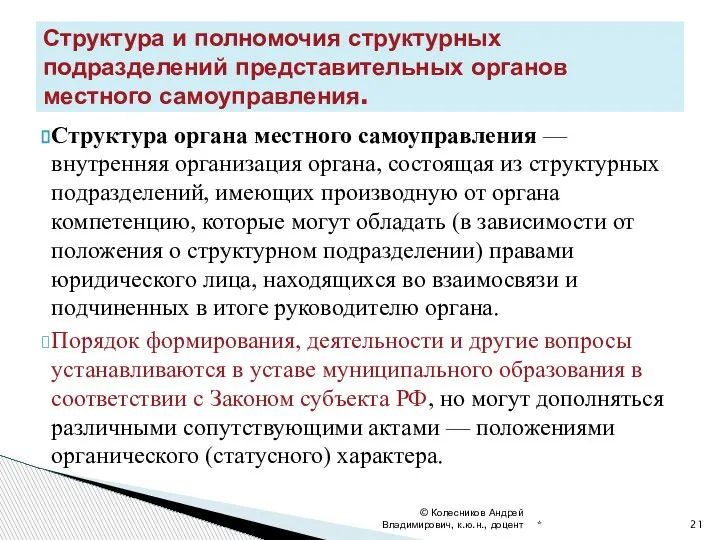 Структура и полномочия структурных подразделений представительных органов местного самоуправления.

Структура органа местного самоуправления — внутренняя организация органа, состоящая из структурных подразделений, имеющих производную от органа компетенцию, которые могут обладать (в зависимости от положения о структурном подразделении) правами юридического лица, находящихся во взаимосвязи и подчиненных в итоге руководителю органа.

Порядок формирования, деятельности и другие вопросы устанавливаются в уставе муниципального образования в соответствии с Законом субъекта РФ, но могут дополняться различными сопутствующими актами — положениями органического (статусного) характера.

© Колесников Андрей Владимирович, к.ю.н., доцент * 21